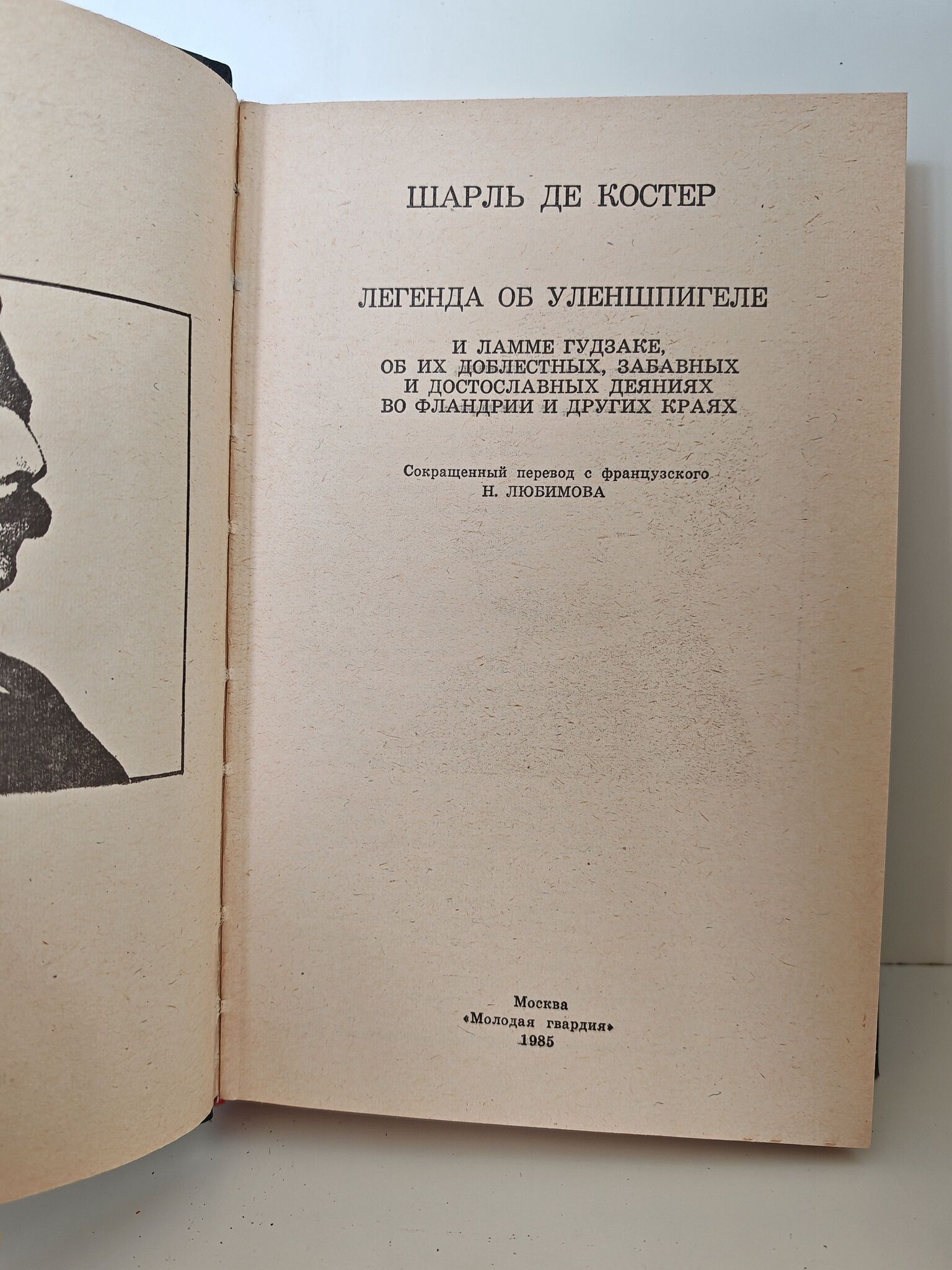 ШАРЛЬ ДЕ КОСТЕР

ЛЕГЕНДА ОБ УЛЕНШПИГЕЛЕ

И ЛАММЕ ГУДЗАКЕ, ОБ ИХ ДОБЛЕСТНЫХ, ЗАБАВНЫХ И ДОСТОСЛАВНЫХ ДЕЯНИЯХ ВО ФЛАНДРИИ И ДРУГИХ КРАЯХ

Сокращенный перевод с французского
Н. ЛЮБИМОВА

Москва
«Молодая гвардия»
1985